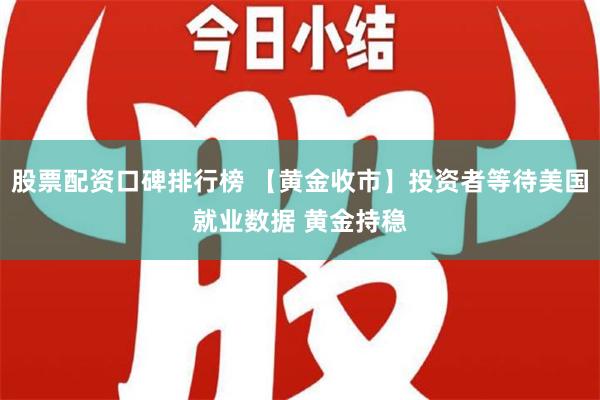 今日小结

股

股票配资口碑排行榜 【黄金收市】投资者等待美国就业数据 黄金持稳